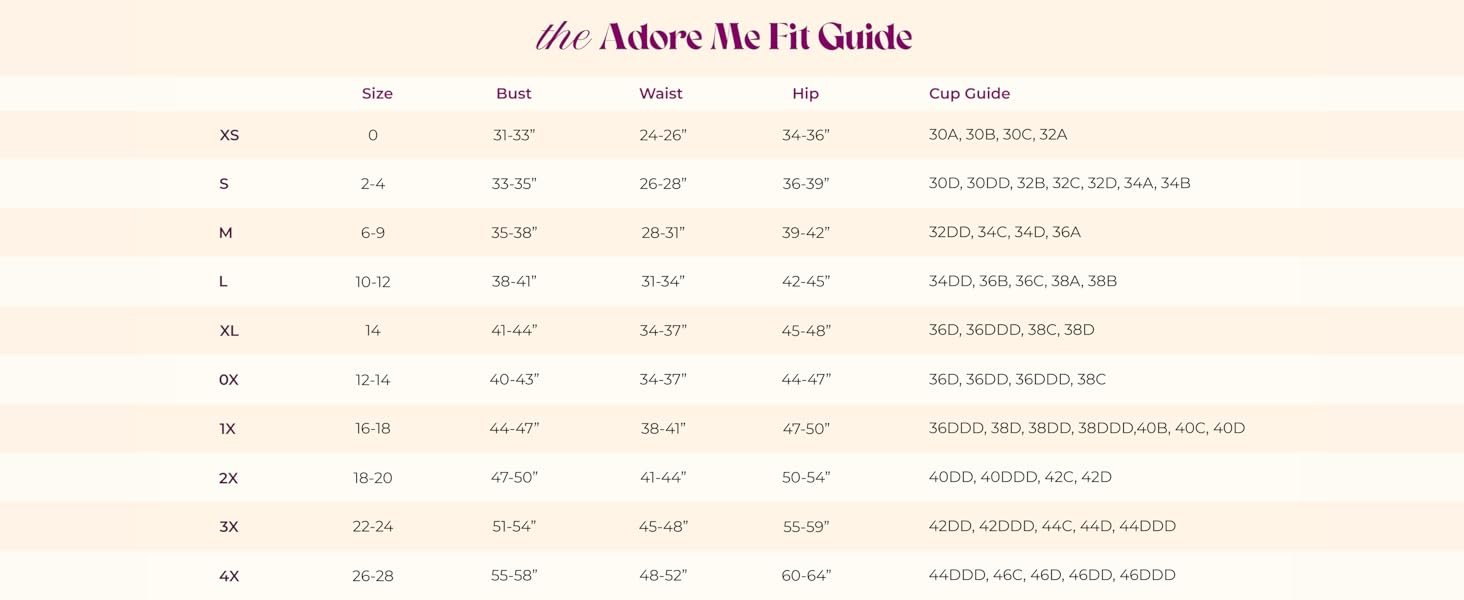 the Adore Me Fit Guide

| | Size | Bust | Waist | Hip | Cup Guide |
|---|---|---|---|---|---|
| XS | 0 | 31-33” | 24-26” | 34-36” | 30A, 30B, 30C, 32A |
| S | 2-4 | 33-35” | 26-28” | 36-39” | 30D, 30DD, 32B, 32C, 32D, 34A, 34B |
| M | 6-9 | 35-38” | 28-31” | 39-42” | 32DD, 34C, 34D, 36A |
| L | 10-12 | 38-41” | 31-34” | 42-45” | 34DD, 36B, 36C, 38A, 38B |
| XL | 14 | 41-44” | 34-37” | 45-48” | 36D, 36DDD, 38C, 38D |
| 0X | 12-14 | 40-43” | 34-37” | 44-47” | 36D, 36DD, 36DDD, 38C |
| 1X | 16-18 | 44-47” | 38-41” | 47-50” | 36DDD, 38D, 38DD, 38DDD,40B, 40C, 40D |
| 2X | 18-20 | 47-50” | 41-44” | 50-54” | 40DD, 40DDD, 42C, 42D |
| 3X | 22-24 | 51-54” | 45-48” | 55-59” | 42DD, 42DDD, 44C, 44D, 44DDD |
| 4X | 26-28 | 55-58” | 48-52” | 60-64” | 44DDD, 46C, 46D, 46DD, 46DDD |